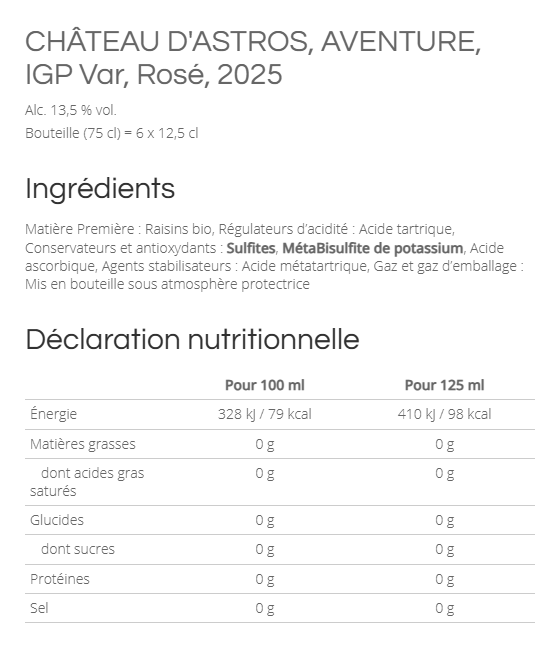 CHÂTEAU D'ASTROS, AVENTURE, IGP Var, Rosé, 2025

Alc. 13,5 % vol.
Bouteille (75 cl) = 6 x 12,5 cl

Ingrédients

Matière Première : Raisins bio, Régulateurs d'acidité : Acide tartrique, Conservateurs et antioxydants : Sulfites, MétaBisulfite de potassium, Acide ascorbique, Agents stabilisateurs : Acide métatartrique, Gaz et gaz d'emballage : Mis en bouteille sous atmosphère protectrice

Déclaration nutritionnelle

| | Pour 100 ml | Pour 125 ml |
|---|---|---|
| Énergie | 328 kJ / 79 kcal | 410 kJ / 98 kcal |
| Matières grasses | 0 g | 0 g |
| dont acides gras saturés | 0 g | 0 g |
| Glucides | 0 g | 0 g |
| dont sucres | 0 g | 0 g |
| Protéines | 0 g | 0 g |
| Sel | 0 g | 0 g |